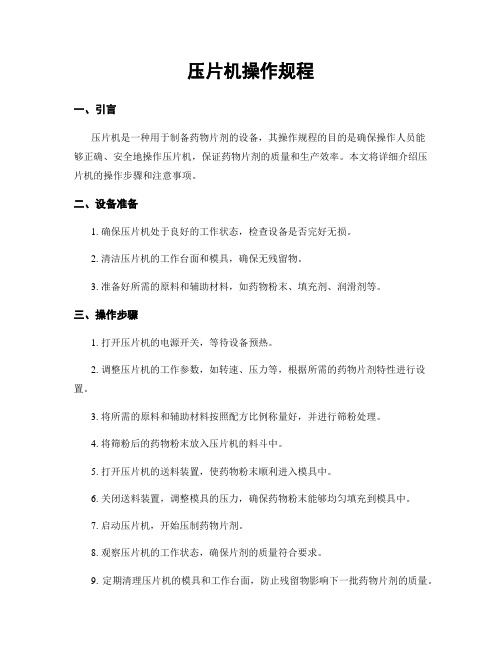 压片机操作规程

一、引言

压片机是一种用于制备药物片剂的设备，其操作规程的目的是确保操作人员能够正确、安全地操作压片机，保证药物片剂的质量和生产效率。本文将详细介绍压片机的操作步骤和注意事项。

二、设备准备

1. 确保压片机处于良好的工作状态，检查设备是否完好无损。

2. 清洁压片机的工作台面和模具，确保无残留物。

3. 准备好所需的原料和辅助材料，如药物粉末、填充剂、润滑剂等。

三、操作步骤

1. 打开压片机的电源开关，等待设备预热。

2. 调整压片机的工作参数，如转速、压力等，根据所需的药物片剂特性进行设置。

3. 将所需的原料和辅助材料按照配方比例称量好，并进行筛粉处理。

4. 将筛粉后的药物粉末放入压片机的料斗中。

5. 打开压片机的送料装置，使药物粉末顺利进入模具中。

6. 关闭送料装置，调整模具的压力，确保药物粉末能够均匀填充到模具中。

7. 启动压片机，开始压制药物片剂。

8. 观察压片机的工作状态，确保片剂的质量符合要求。

9. 定期清理压片机的模具和工作台面，防止残留物影响下一批药物片剂的质量。